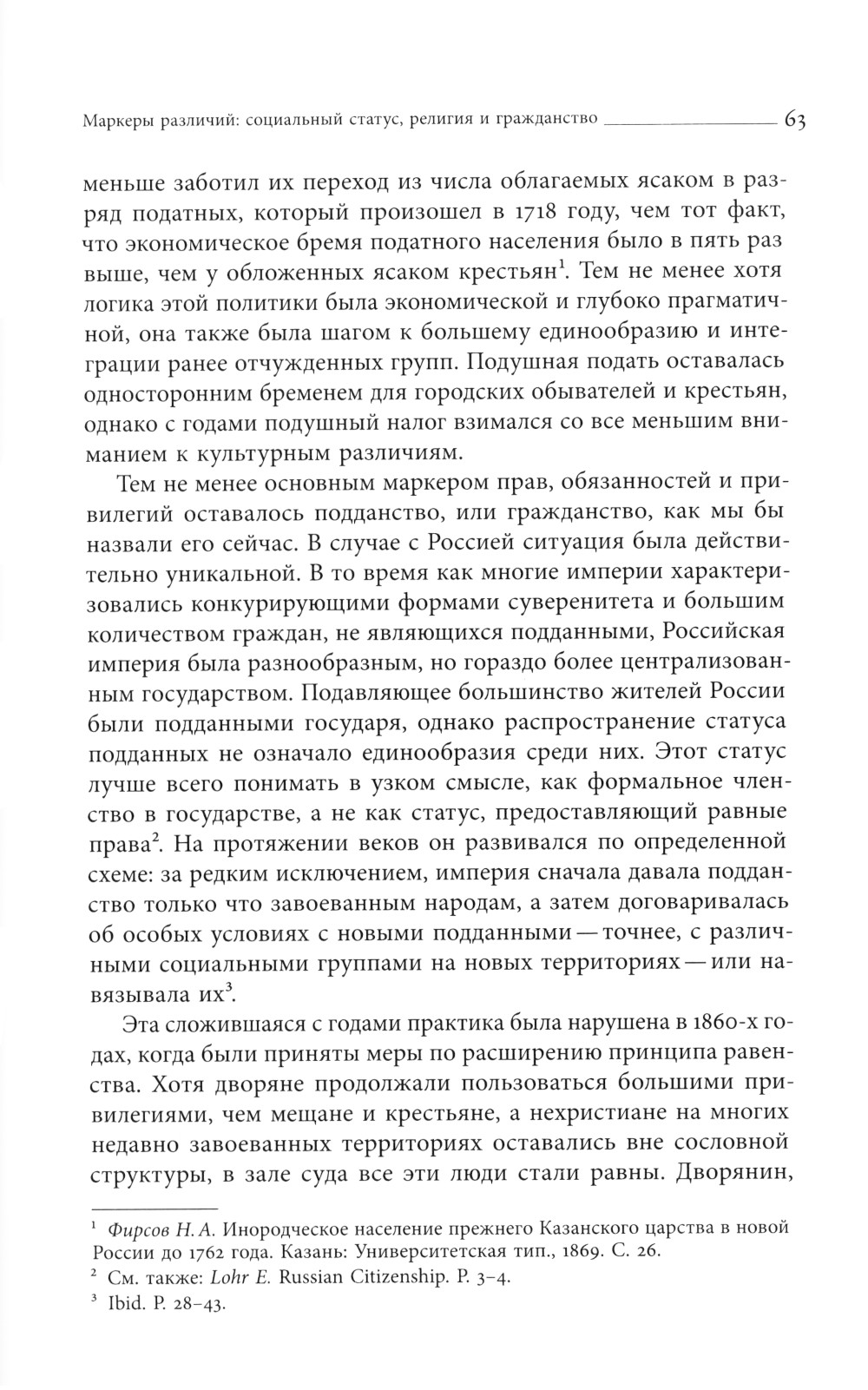 Маркеры различий: социальный статус, религия и гражданство 63

меньше заботил их переход из числа облагаемых ясаком в разряд податных, который произошел в 1718 году, чем тот факт, что экономическое бремя податного населения было в пять раз выше, чем у обложенных ясаком крестьян$^1$. Тем не менее хотя логика этой политики была экономической и глубоко прагматичной, она также была шагом к большему единообразию и интеграции ранее отчужденных групп. Подушная подать оставалась односторонним бременем для городских обывателей и крестьян, однако с годами подушный налог взимался со все меньшим вниманием к культурным различиям.

Тем не менее основным маркером прав, обязанностей и привилегий оставалось подданство, или гражданство, как мы бы назвали его сейчас. В случае с Россией ситуация была действительно уникальной. В то время как многие империи характеризовались конкурирующими формами суверенитета и большим количеством граждан, не являющихся подданными, Российская империя была разнообразным, но гораздо более централизованным государством. Подавляющее большинство жителей России были подданными государя, однако распространение статуса подданных не означало единообразия среди них. Этот статус лучше всего понимать в узком смысле, как формальное членство в государстве, а не как статус, предоставляющий равные права$^2$. На протяжении веков он развивался по определенной схеме: за редким исключением, империя сначала давала подданство только что завоеванным народам, а затем договаривалась об особых условиях с новыми подданными — точнее, с различными социальными группами на новых территориях — или навязывала их$^3$.

Эта сложившаяся с годами практика была нарушена в 1860-х годах, когда были приняты меры по расширению принципа равенства. Хотя дворяне продолжали пользоваться большими привилегиями, чем мещане и крестьяне, а нехристиане на многих недавно завоеванных территориях оставались вне сословной структуры, в зале суда все эти люди стали равны. Дворянин,

$^1$ Фирсов Н. А. Инородческое население прежнего Казанского царства в новой России до 1762 года. Казань: Университетская тип., 1869. С. 26.
$^2$ См. также: Lohr E. Russian Citizenship. P. 3–4.
$^3$ Ibid. P. 28–43.